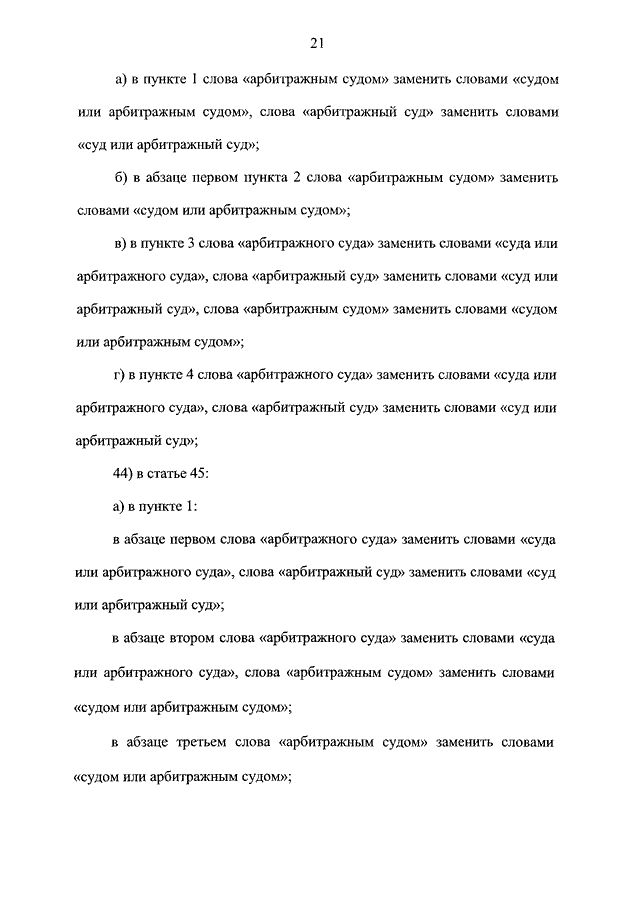 21

а) в пункте 1 слова «арбитражным судом» заменить словами «судом или арбитражным судом», слова «арбитражный суд» заменить словами «суд или арбитражный суд»;

б) в абзаце первом пункта 2 слова «арбитражным судом» заменить словами «судом или арбитражным судом»;

в) в пункте 3 слова «арбитражного суда» заменить словами «суда или арбитражного суда», слова «арбитражный суд» заменить словами «суд или арбитражный суд», слова «арбитражным судом» заменить словами «судом или арбитражным судом»;

г) в пункте 4 слова «арбитражного суда» заменить словами «суда или арбитражного суда», слова «арбитражный суд» заменить словами «суд или арбитражный суд»;

44) в статье 45:

а) в пункте 1:

в абзаце первом слова «арбитражного суда» заменить словами «суда или арбитражного суда», слова «арбитражный суд» заменить словами «суд или арбитражный суд»;

в абзаце втором слова «арбитражного суда» заменить словами «суда или арбитражного суда», слова «арбитражным судом» заменить словами «судом или арбитражным судом»;

в абзаце третьем слова «арбитражным судом» заменить словами «судом или арбитражным судом»;